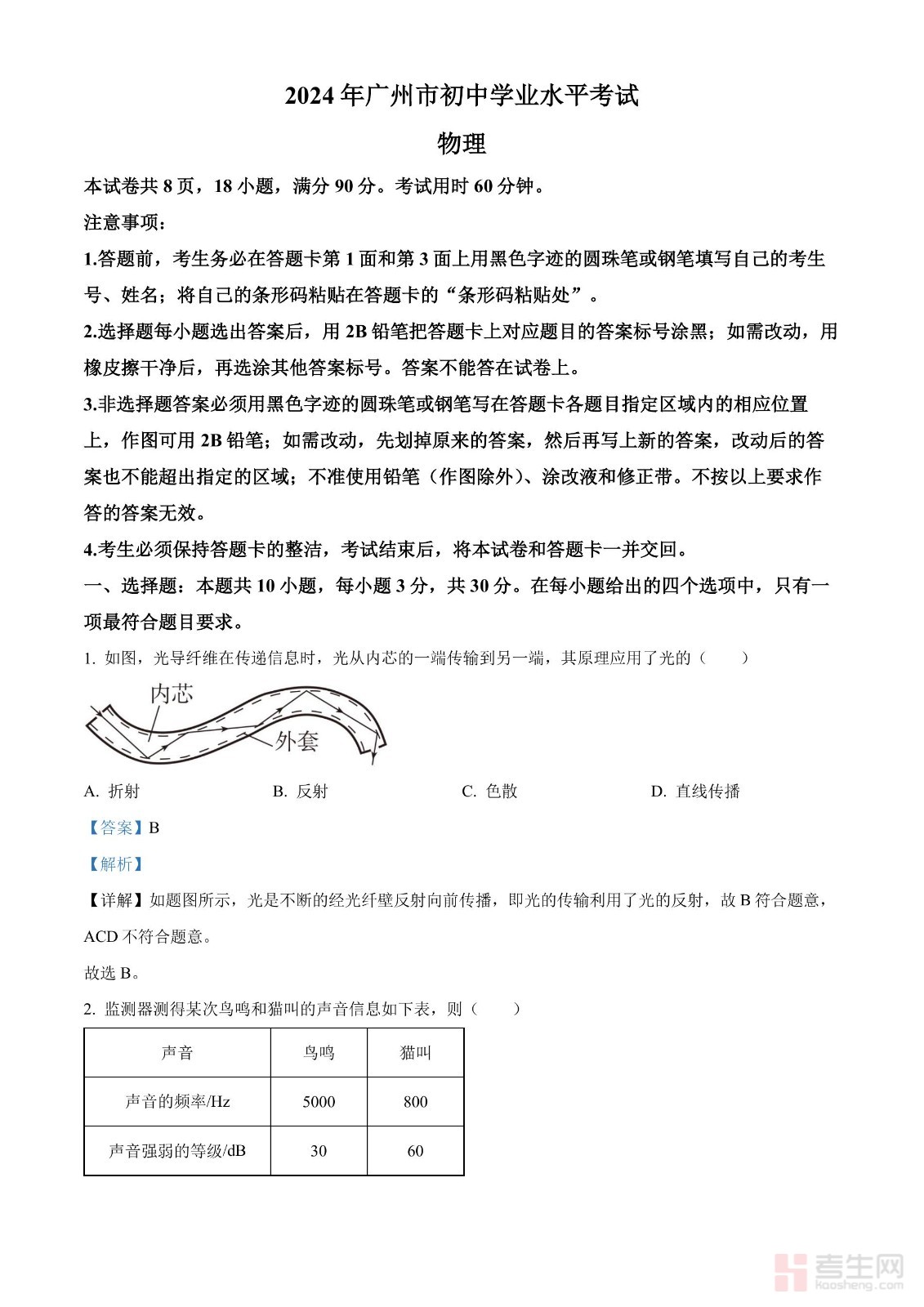 2024年广州市初中学业水平考试

物理

本试卷共8页，18小题，满分90分。考试用时60分钟。

注意事项：

1.答题前，考生务必在答题卡第1面和第3面上用黑色字迹的圆珠笔或钢笔填写自己的考生号、姓名；将自己的条形码粘贴在答题卡的“条形码粘贴处”。

2.选择题每小题选出答案后，用2B铅笔把答题卡上对应题目的答案标号涂黑；如需改动，用橡皮擦干净后，再选涂其他答案标号。答案不能答在试卷上。

3.非选择题答案必须用黑色字迹的圆珠笔或钢笔写在答题卡各题目指定区域内的相应位置上，作图可用2B铅笔；如需改动，先划掉原来的答案，然后再写上新的答案，改动后的答案也不能超出指定的区域；不准使用铅笔（作图除外）、涂改液和修正带。不按以上要求作答的答案无效。

4.考生必须保持答题卡的整洁，考试结束后，将本试卷和答题卡一并交回。

一、选择题：本题共10小题，每小题3分，共30分。在每小题给出的四个选项中，只有一项最符合题目要求。

1. 如图，光导纤维在传递信息时，光从内芯的一端传输到另一端，其原理应用了光的（　　）

内芯

外套

A. 折射　　B. 反射　　C. 色散　　D. 直线传播

【答案】B

【解析】

【详解】如题图所示，光是不断的经光纤壁反射向前传播，即光的传输利用了光的反射，故B符合题意，ACD不符合题意。

故选B。

2. 监测器测得某次鸟鸣和猫叫的声音信息如下表，则（　　）

| 声音 | 鸟鸣 | 猫叫 |
|---|---|---|
| 声音的频率/Hz | 5000 | 800 |
| 声音强弱的等级/dB | 30 | 60 |

考生网
kaosheng.com